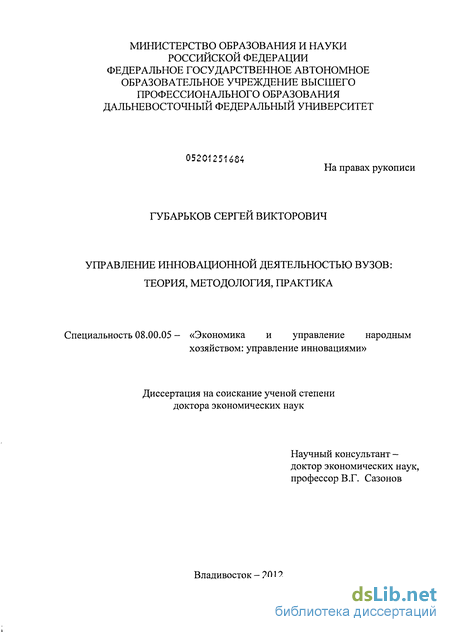 МИНИСТЕРСТВО ОБРАЗОВАНИЯ И НАУКИ
РОССИЙСКОЙ ФЕДЕРАЦИИ
ФЕДЕРАЛЬНОЕ ГОСУДАРСТВЕННОЕ АВТОНОМНОЕ
ОБРАЗОВАТЕЛЬНОЕ УЧРЕЖДЕНИЕ ВЫСШЕГО
ПРОФЕССИОНАЛЬНОГО ОБРАЗОВАНИЯ
ДАЛЬНЕВОСТОЧНЫЙ ФЕДЕРАЛЬНЫЙ УНИВЕРСИТЕТ

05201251684

На правах рукописи

ГУБАРЬКОВ СЕРГЕЙ ВИКТОРОВИЧ

УПРАВЛЕНИЕ ИННОВАЦИОННОЙ ДЕЯТЕЛЬНОСТЬЮ ВУЗОВ:
ТЕОРИЯ, МЕТОДОЛОГИЯ, ПРАКТИКА

Специальность 08.00.05 – «Экономика и управление народным хозяйством: управление инновациями»

Диссертация на соискание ученой степени
доктора экономических наук

Научный консультант –
доктор экономических наук,
профессор В.Г. Сазонов

Владивосток – 2012

dsLib.net
библиотека диссертаций